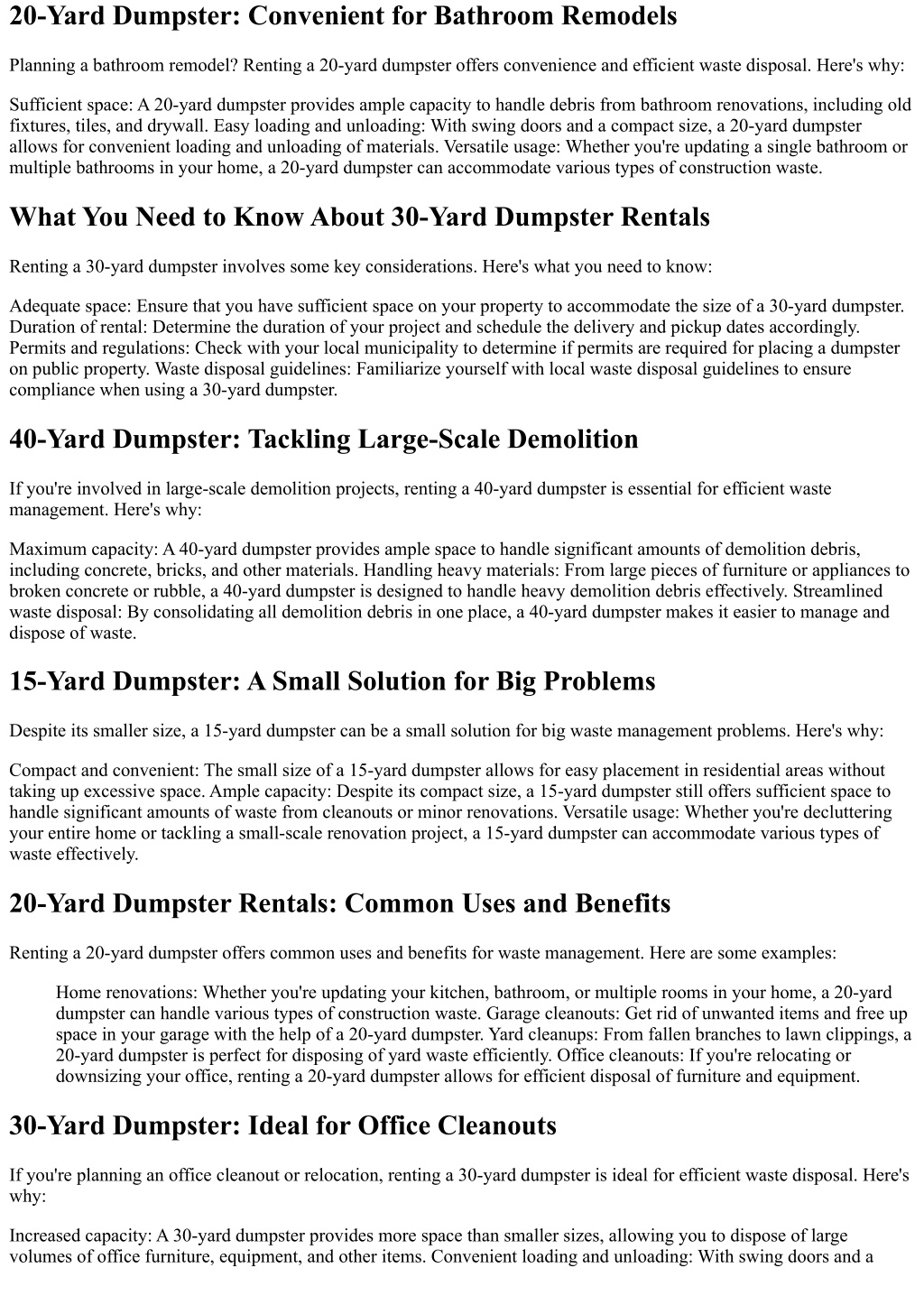 20-Yard Dumpster: Convenient for Bathroom Remodels

Planning a bathroom remodel? Renting a 20-yard dumpster offers convenience and efficient waste disposal. Here's why:

Sufficient space: A 20-yard dumpster provides ample capacity to handle debris from bathroom renovations, including old fixtures, tiles, and drywall. Easy loading and unloading: With swing doors and a compact size, a 20-yard dumpster allows for convenient loading and unloading of materials. Versatile usage: Whether you're updating a single bathroom or multiple bathrooms in your home, a 20-yard dumpster can accommodate various types of construction waste.

What You Need to Know About 30-Yard Dumpster Rentals

Renting a 30-yard dumpster involves some key considerations. Here's what you need to know:

Adequate space: Ensure that you have sufficient space on your property to accommodate the size of a 30-yard dumpster. Duration of rental: Determine the duration of your project and schedule the delivery and pickup dates accordingly. Permits and regulations: Check with your local municipality to determine if permits are required for placing a dumpster on public property. Waste disposal guidelines: Familiarize yourself with local waste disposal guidelines to ensure compliance when using a 30-yard dumpster.

40-Yard Dumpster: Tackling Large-Scale Demolition

If you're involved in large-scale demolition projects, renting a 40-yard dumpster is essential for efficient waste management. Here's why:

Maximum capacity: A 40-yard dumpster provides ample space to handle significant amounts of demolition debris, including concrete, bricks, and other materials. Handling heavy materials: From large pieces of furniture or appliances to broken concrete or rubble, a 40-yard dumpster is designed to handle heavy demolition debris effectively. Streamlined waste disposal: By consolidating all demolition debris in one place, a 40-yard dumpster makes it easier to manage and dispose of waste.

15-Yard Dumpster: A Small Solution for Big Problems

Despite its smaller size, a 15-yard dumpster can be a small solution for big waste management problems. Here's why:

Compact and convenient: The small size of a 15-yard dumpster allows for easy placement in residential areas without taking up excessive space. Ample capacity: Despite its compact size, a 15-yard dumpster still offers sufficient space to handle significant amounts of waste from cleanouts or minor renovations. Versatile usage: Whether you're decluttering your entire home or tackling a small-scale renovation project, a 15-yard dumpster can accommodate various types of waste effectively.

20-Yard Dumpster Rentals: Common Uses and Benefits

Renting a 20-yard dumpster offers common uses and benefits for waste management. Here are some examples:

Home renovations: Whether you're updating your kitchen, bathroom, or multiple rooms in your home, a 20-yard dumpster can handle various types of construction waste. Garage cleanouts: Get rid of unwanted items and free up space in your garage with the help of a 20-yard dumpster. Yard cleanups: From fallen branches to lawn clippings, a 20-yard dumpster is perfect for disposing of yard waste efficiently. Office cleanouts: If you're relocating or downsizing your office, renting a 20-yard dumpster allows for efficient disposal of furniture and equipment.

30-Yard Dumpster: Ideal for Office Cleanouts

If you're planning an office cleanout or relocation, renting a 30-yard dumpster is ideal for efficient waste disposal. Here's why:

Increased capacity: A 30-yard dumpster provides more space than smaller sizes, allowing you to dispose of large volumes of office furniture, equipment, and other items. Convenient loading and unloading: With swing doors and a